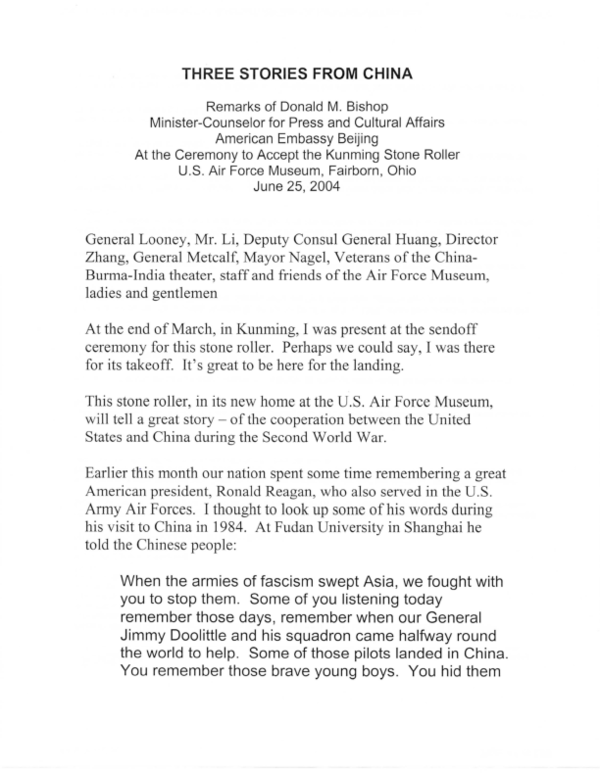 THREE STORIES FROM CHINA

Remarks of Donald M. Bishop
Minister-Counselor for Press and Cultural Affairs
American Embassy Beijing
At the Ceremony to Accept the Kunming Stone Roller
U.S. Air Force Museum, Fairborn, Ohio
June 25, 2004

General Looney, Mr. Li, Deputy Consul General Huang, Director Zhang, General Metcalf, Mayor Nagel, Veterans of the China-Burma-India theater, staff and friends of the Air Force Museum, ladies and gentlemen

At the end of March, in Kunming, I was present at the sendoff ceremony for this stone roller. Perhaps we could say, I was there for its takeoff. It's great to be here for the landing.

This stone roller, in its new home at the U.S. Air Force Museum, will tell a great story – of the cooperation between the United States and China during the Second World War.

Earlier this month our nation spent some time remembering a great American president, Ronald Reagan, who also served in the U.S. Army Air Forces. I thought to look up some of his words during his visit to China in 1984. At Fudan University in Shanghai he told the Chinese people:

When the armies of fascism swept Asia, we fought with you to stop them. Some of you listening today remember those days, remember when our General Jimmy Doolittle and his squadron came halfway round the world to help. Some of those pilots landed in China. You remember those brave young boys. You hid them